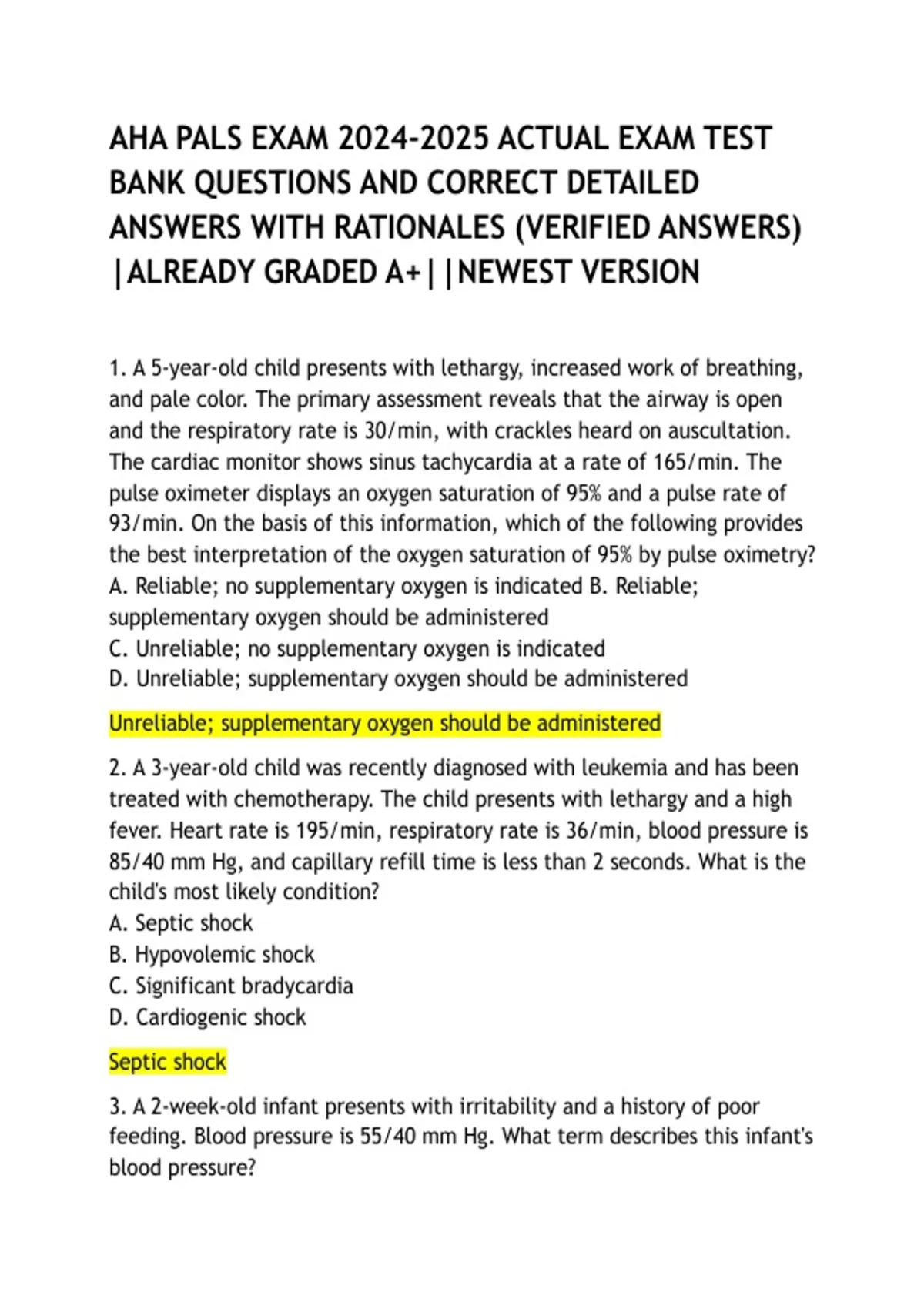 AHA PALS EXAM 2024-2025 ACTUAL EXAM TEST BANK QUESTIONS AND CORRECT DETAILED ANSWERS WITH RATIONALES (VERIFIED ANSWERS) |ALREADY GRADED A+||NEWEST VERSION

1. A 5-year-old child presents with lethargy, increased work of breathing, and pale color. The primary assessment reveals that the airway is open and the respiratory rate is 30/min, with crackles heard on auscultation. The cardiac monitor shows sinus tachycardia at a rate of 165/min. The pulse oximeter displays an oxygen saturation of 95% and a pulse rate of 93/min. On the basis of this information, which of the following provides the best interpretation of the oxygen saturation of 95% by pulse oximetry?
A. Reliable; no supplementary oxygen is indicated B. Reliable; supplementary oxygen should be administered
C. Unreliable; no supplementary oxygen is indicated
D. Unreliable; supplementary oxygen should be administered

Unreliable; supplementary oxygen should be administered

2. A 3-year-old child was recently diagnosed with leukemia and has been treated with chemotherapy. The child presents with lethargy and a high fever. Heart rate is 195/min, respiratory rate is 36/min, blood pressure is 85/40 mm Hg, and capillary refill time is less than 2 seconds. What is the child's most likely condition?
A. Septic shock
B. Hypovolemic shock
C. Significant bradycardia
D. Cardiogenic shock

Septic shock

3. A 2-week-old infant presents with irritability and a history of poor feeding. Blood pressure is 55/40 mm Hg. What term describes this infant's blood pressure?